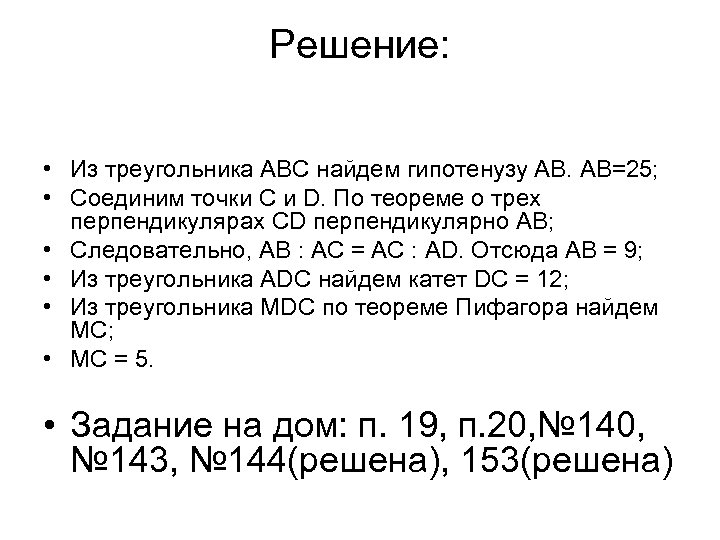 Решение:

• Из треугольника ABC найдем гипотенузу AB. AB=25;
• Соединим точки C и D. По теореме о трех перпендикулярах CD перпендикулярно AB;
• Следовательно, AB : AC = AC : AD. Отсюда AB = 9;
• Из треугольника ADC найдем катет DC = 12;
• Из треугольника MDC по теореме Пифагора найдем MC;
• MC = 5.

• Задание на дом: п. 19, п.20,№140, №143, №144(решена), 153(решена)